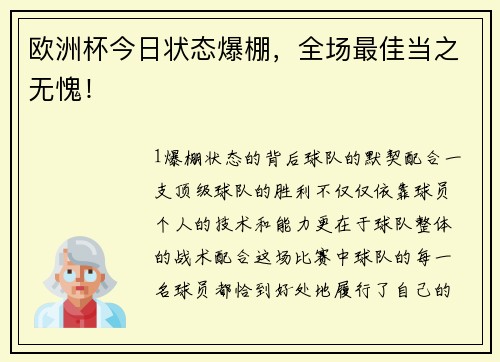 欧洲杯今日状态爆棚，全场最佳当之无愧！

1爆棚状态的背后球队的默契配合一支顶级球队的胜利不仅仅依靠球员个人的技术和能力更在于球队整体的战术配合这场比赛中球队的每一名球员都恰到好处地履行了自己的